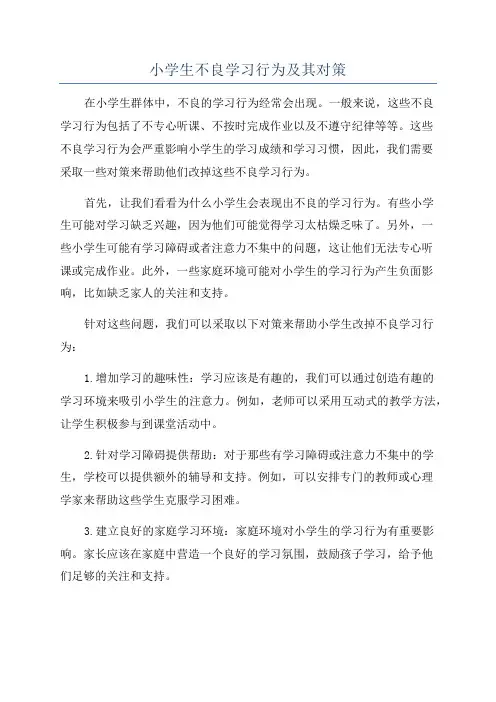 小学生不良学习行为及其对策

在小学生群体中，不良的学习行为经常会出现。一般来说，这些不良学习行为包括了不专心听课、不按时完成作业以及不遵守纪律等等。这些不良学习行为会严重影响小学生的学习成绩和学习习惯，因此，我们需要采取一些对策来帮助他们改掉这些不良学习行为。

首先，让我们看看为什么小学生会表现出不良的学习行为。有些小学生可能对学习缺乏兴趣，因为他们可能觉得学习太枯燥乏味了。另外，一些小学生可能有学习障碍或者注意力不集中的问题，这让他们无法专心听课或完成作业。此外，一些家庭环境可能对小学生的学习行为产生负面影响，比如缺乏家人的关注和支持。

针对这些问题，我们可以采取以下对策来帮助小学生改掉不良学习行为：

1.增加学习的趣味性：学习应该是有趣的，我们可以通过创造有趣的学习环境来吸引小学生的注意力。例如，老师可以采用互动式的教学方法，让学生积极参与到课堂活动中。

2.针对学习障碍提供帮助：对于那些有学习障碍或注意力不集中的学生，学校可以提供额外的辅导和支持。例如，可以安排专门的教师或心理学家来帮助这些学生克服学习困难。

3.建立良好的家庭学习环境：家庭环境对小学生的学习行为有重要影响。家长应该在家庭中营造一个良好的学习氛围，鼓励孩子学习，给予他们足够的关注和支持。